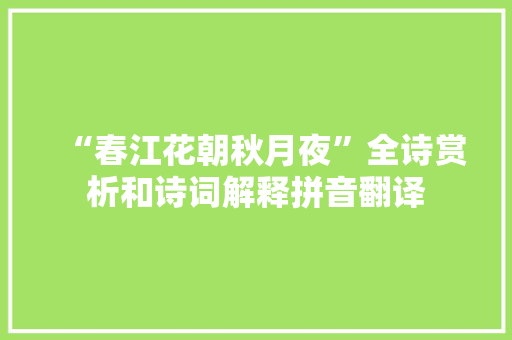 “春江花朝秋月夜”全诗赏析和诗词解释拼音翻译